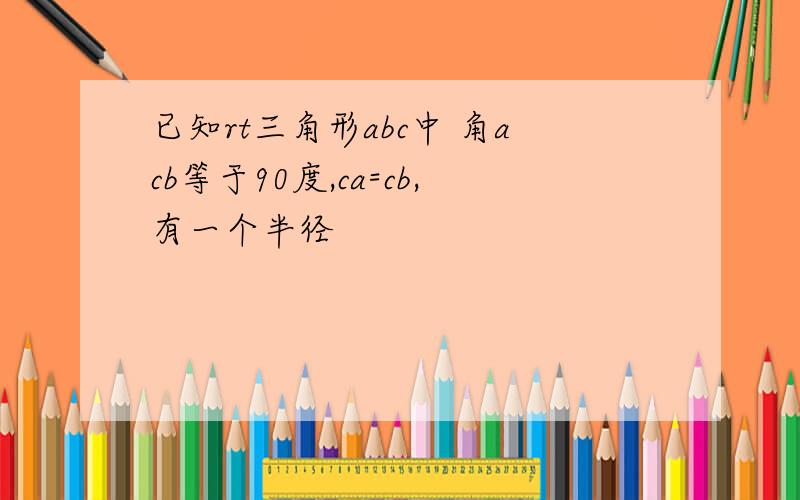 已知rt三角形abc中 角acb等于90度,ca=cb,有一个半径